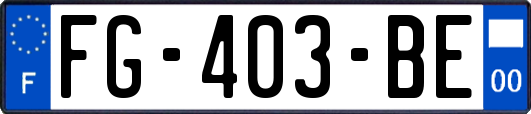 F
FG-403-BE
00